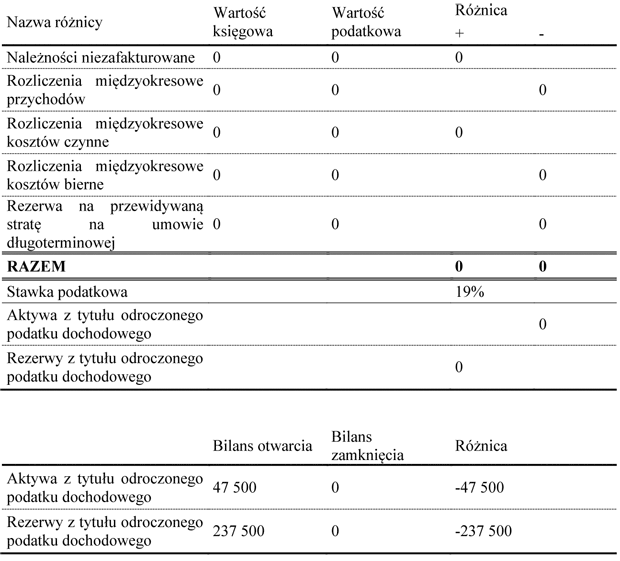 | Nazwa różnicy | Wartość księgowa | Wartość podatkowa | Różnica + | - |
|---|---|---|---|---|
| Należności niezafakturowane | 0 | 0 | 0 | |
| Rozliczenia międzyokresowe przychodów | 0 | 0 | | 0 |
| Rozliczenia międzyokresowe kosztów czynne | 0 | 0 | 0 | |
| Rozliczenia międzyokresowe kosztów bierne | 0 | 0 | | 0 |
| Rezerwa na przewidywaną stratę na umowie długoterminowej | 0 | 0 | | 0 |
| **RAZEM** | | | **0** | **0** |
| Stawka podatkowa | | | 19% | |
| Aktywa z tytułu odroczonego podatku dochodowego | | | | 0 |
| Rezerwy z tytułu odroczonego podatku dochodowego | | | 0 | |

| | Bilans otwarcia | Bilans zamknięcia | Różnica |
|---|---|---|---|
| Aktywa z tytułu odroczonego podatku dochodowego | 47 500 | 0 | -47 500 |
| Rezerwy z tytułu odroczonego podatku dochodowego | 237 500 | 0 | -237 500 |